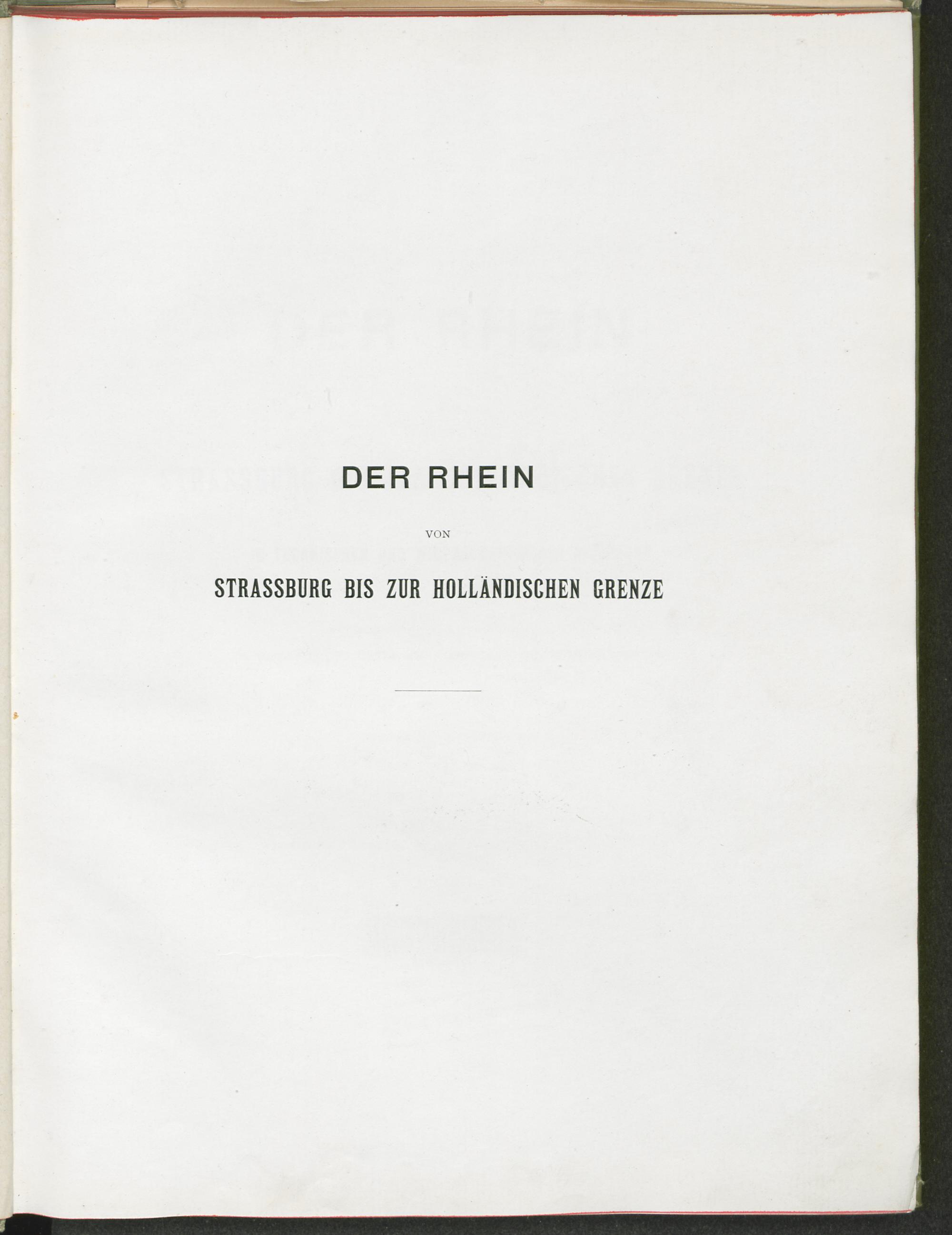 DER RHEIN

VON

STRASSBURG BIS ZUR HOLLÄNDISCHEN GRENZE